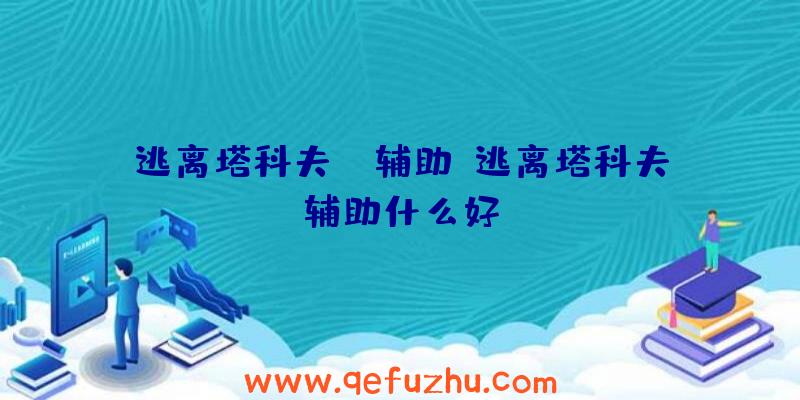 逃离塔科夫 辅助 逃离塔科夫辅助什么好

www.qefuzhu.com